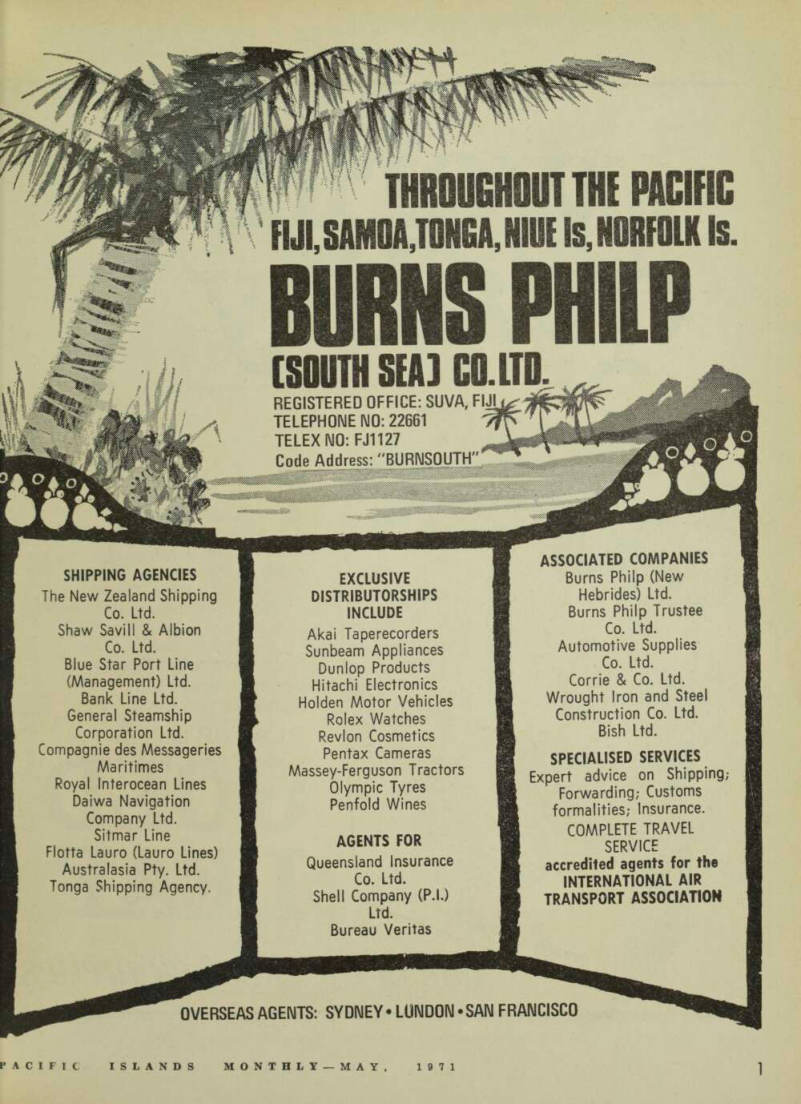 THROUGHOUT THE PACIFIC
FIJI, SAMOA, TONGA, NIUE Is, NORFOLK Is.
BURNS PHILP
(SOUTH SEA) CO. LTD.
REGISTERED OFFICE: SUVA, FIJI
TELEPHONE NO: 22661
TELEX NO: FJ1127
Code Address: "BURNSOUTH"

SHIPPING AGENCIES
The New Zealand Shipping Co. Ltd.
Shaw Savill & Albion Co. Ltd.
Blue Star Port Line (Management) Ltd.
Bank Line Ltd.
General Steamship Corporation Ltd.
Compagnie des Messageries Maritimes
Royal Interocean Lines
Daiwa Navigation Company Ltd.
Sitmar Line
Flotta Lauro (Lauro Lines) Australasia Pty. Ltd.
Tonga Shipping Agency.

EXCLUSIVE DISTRIBUTORSHIPS INCLUDE
Akai Taperecorders
Sunbeam Appliances
Dunlop Products
Hitachi Electronics
Holden Motor Vehicles
Rolex Watches
Revlon Cosmetics
Pentax Cameras
Massey-Ferguson Tractors
Olympic Tyres
Penfold Wines

AGENTS FOR
Queensland Insurance Co. Ltd.
Shell Company (P.I.) Ltd.
Bureau Veritas

ASSOCIATED COMPANIES
Burns Philp (New Hebrides) Ltd.
Burns Philp Trustee Co. Ltd.
Automotive Supplies Co. Ltd.
Corrie & Co. Ltd.
Wrought Iron and Steel Construction Co. Ltd.
Bish Ltd.

SPECIALISED SERVICES
Expert advice on Shipping; Forwarding; Customs formalities; Insurance.
COMPLETE TRAVEL SERVICE
accredited agents for the INTERNATIONAL AIR TRANSPORT ASSOCIATION

OVERSEAS AGENTS: SYDNEY • LONDON • SAN FRANCISCO

PACIFIC ISLANDS MONTHLY—MAY, 1971
1